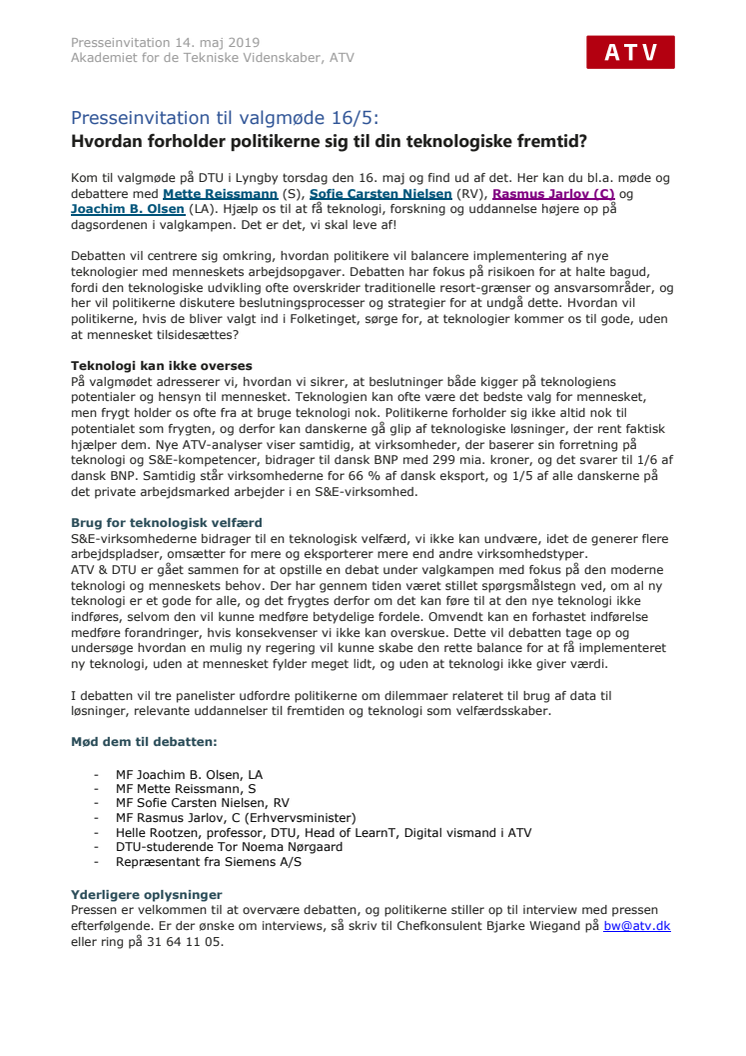 Presseinvitation 14. maj 2019
Akademiet for de Tekniske Videnskaber, ATV

ATV

Presseinvitation til valgmøde 16/5:
Hvordan forholder politikerne sig til din teknologiske fremtid?

Kom til valgmøde på DTU i Lyngby torsdag den 16. maj og find ud af det. Her kan du bl.a. møde og debattere med Mette Reissmann (S), Sofie Carsten Nielsen (RV), Rasmus Jarlov (C) og Joachim B. Olsen (LA). Hjælp os til at få teknologi, forskning og uddannelse højere op på dagsordenen i valgkampen. Det er det, vi skal leve af!

Debatten vil centrere sig omkring, hvordan politikere vil balancere implementering af nye teknologier med menneskets arbejdsopgaver. Debatten har fokus på risikoen for at halte bagud, fordi den teknologiske udvikling ofte overskrider traditionelle resort-grænser og ansvarsområder, og her vil politikerne diskutere beslutningsprocesser og strategier for at undgå dette. Hvordan vil politikerne, hvis de bliver valgt ind i Folketinget, sørge for, at teknologier kommer os til gode, uden at mennesket tilsidesættes?

Teknologi kan ikke overses
På valgmødet adresserer vi, hvordan vi sikrer, at beslutninger både kigger på teknologiens potentialer og hensyn til mennesket. Teknologien kan ofte være det bedste valg for mennesket, men frygt holder os ofte fra at bruge teknologi nok. Politikerne forholder sig ikke altid nok til potentialet som frygten, og derfor kan danskerne gå glip af teknologiske løsninger, der rent faktisk hjælper dem. Nye ATV-analyser viser samtidig, at virksomheder, der baserer sin forretning på teknologi og S&E-kompetencer, bidrager til dansk BNP med 299 mia. kroner, og det svarer til 1/6 af dansk BNP. Samtidig står virksomhederne for 66 % af dansk eksport, og 1/5 af alle danskerne på det private arbejdsmarked arbejder i en S&E-virksomhed.

Brug for teknologisk velfærd
S&E-virksomhederne bidrager til en teknologisk velfærd, vi ikke kan undvære, idet de generer flere arbejdspladser, omsætter for mere og eksporterer mere end andre virksomhedstyper.
ATV & DTU er gået sammen for at opstille en debat under valgkampen med fokus på den moderne teknologi og menneskets behov. Der har gennem tiden været stillet spørgsmålstegn ved, om al ny teknologi er et gode for alle, og det frygtes derfor om det kan føre til at den nye teknologi ikke indføres, selvom den vil kunne medføre betydelige fordele. Omvendt kan en forhastet indførelse medføre forandringer, hvis konsekvenser vi ikke kan overskue. Dette vil debatten tage op og undersøge hvordan en mulig ny regering vil kunne skabe den rette balance for at få implementeret ny teknologi, uden at mennesket fylder meget lidt, og uden at teknologi ikke giver værdi.

I debatten vil tre panelister udfordre politikerne om dilemmaer relateret til brug af data til løsninger, relevante uddannelser til fremtiden og teknologi som velfærdsskaber.

Mød dem til debatten:

- MF Joachim B. Olsen, LA
- MF Mette Reissmann, S
- MF Sofie Carsten Nielsen, RV
- MF Rasmus Jarlov, C (Erhvervsminister)
- Helle Rootzen, professor, DTU, Head of LearnT, Digital vismand i ATV
- DTU-studerende Tor Noema Nørgaard
- Repræsentant fra Siemens A/S

Yderligere oplysninger
Pressen er velkommen til at overvære debatten, og politikerne stiller op til interview med pressen efterfølgende. Er der ønske om interviews, så skriv til Chefkonsulent Bjarke Wiegand på bw@atv.dk eller ring på 31 64 11 05.